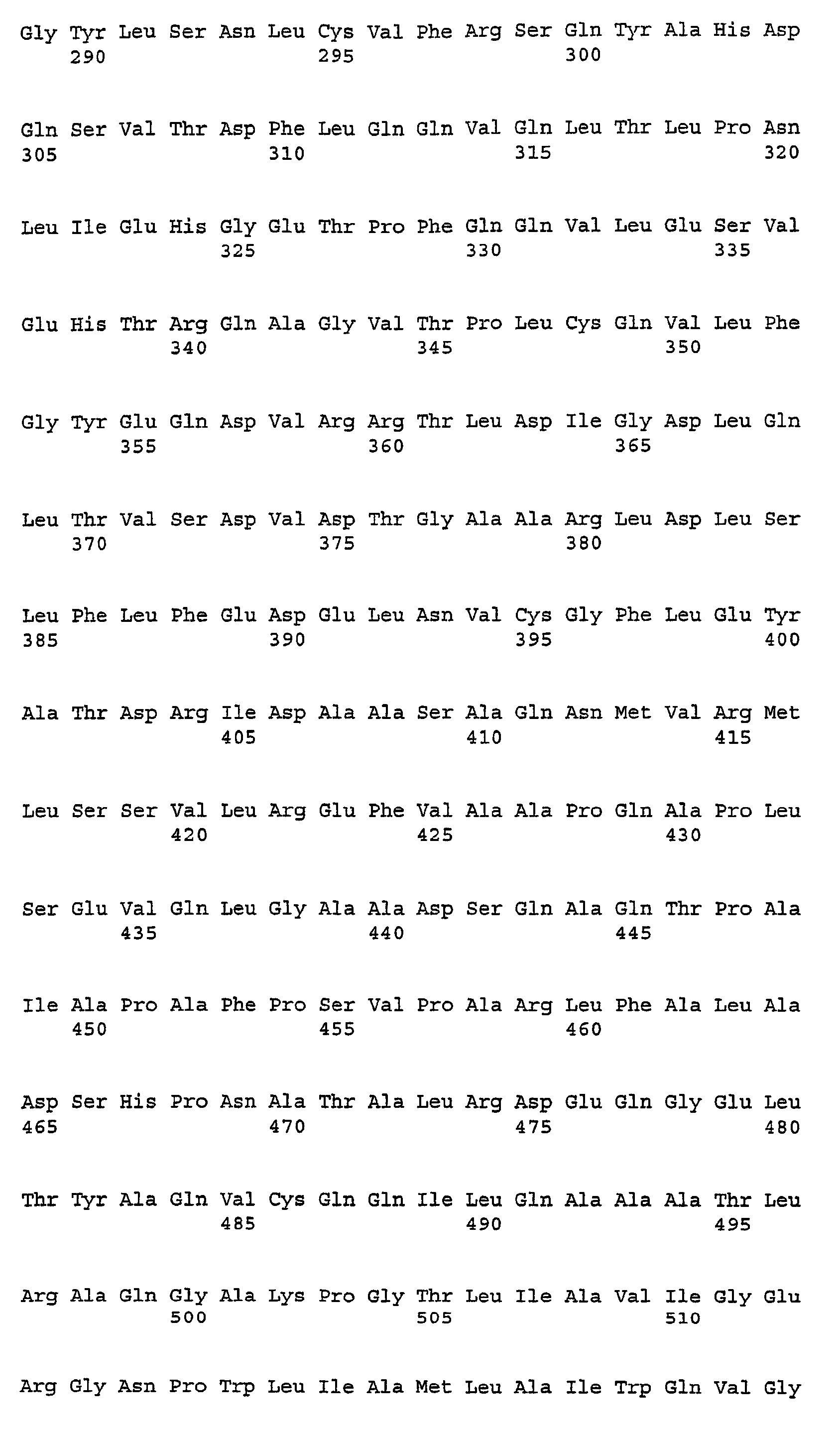 Gly Tyr Leu Ser Asn Leu Cys Val Phe Arg Ser Gln Tyr Ala His Asp
290 295 300

Gln Ser Val Thr Asp Phe Leu Gln Gln Val Gln Leu Thr Leu Pro Asn
305 310 315 320

Leu Ile Glu His Gly Glu Thr Pro Phe Gln Gln Val Leu Glu Ser Val
325 330 335

Glu His Thr Arg Gln Ala Gly Val Thr Pro Leu Cys Gln Val Leu Phe
340 345 350

Gly Tyr Glu Gln Asp Val Arg Arg Thr Leu Asp Ile Gly Asp Leu Gln
355 360 365

Leu Thr Val Ser Asp Val Asp Thr Gly Ala Ala Arg Leu Asp Leu Ser
370 375 380

Leu Phe Leu Phe Glu Asp Glu Leu Asn Val Cys Gly Phe Leu Glu Tyr
385 390 395 400

Ala Thr Asp Arg Ile Asp Ala Ala Ser Ala Gln Asn Met Val Arg Met
405 410 415

Leu Ser Ser Val Leu Arg Glu Phe Val Ala Ala Pro Gln Ala Pro Leu
420 425 430

Ser Glu Val Gln Leu Gly Ala Ala Asp Ser Gln Ala Gln Thr Pro Ala
435 440 445

Ile Ala Pro Ala Phe Pro Ser Val Pro Ala Arg Leu Phe Ala Leu Ala
450 455 460

Asp Ser His Pro Asn Ala Thr Ala Leu Arg Asp Glu Gln Gly Glu Leu
465 470 475 480

Thr Tyr Ala Gln Val Cys Gln Gln Ile Leu Gln Ala Ala Ala Thr Leu
485 490 495

Arg Ala Gln Gly Ala Lys Pro Gly Thr Leu Ile Ala Val Ile Gly Glu
500 505 510

Arg Gly Asn Pro Trp Leu Ile Ala Met Leu Ala Ile Trp Gln Val Gly